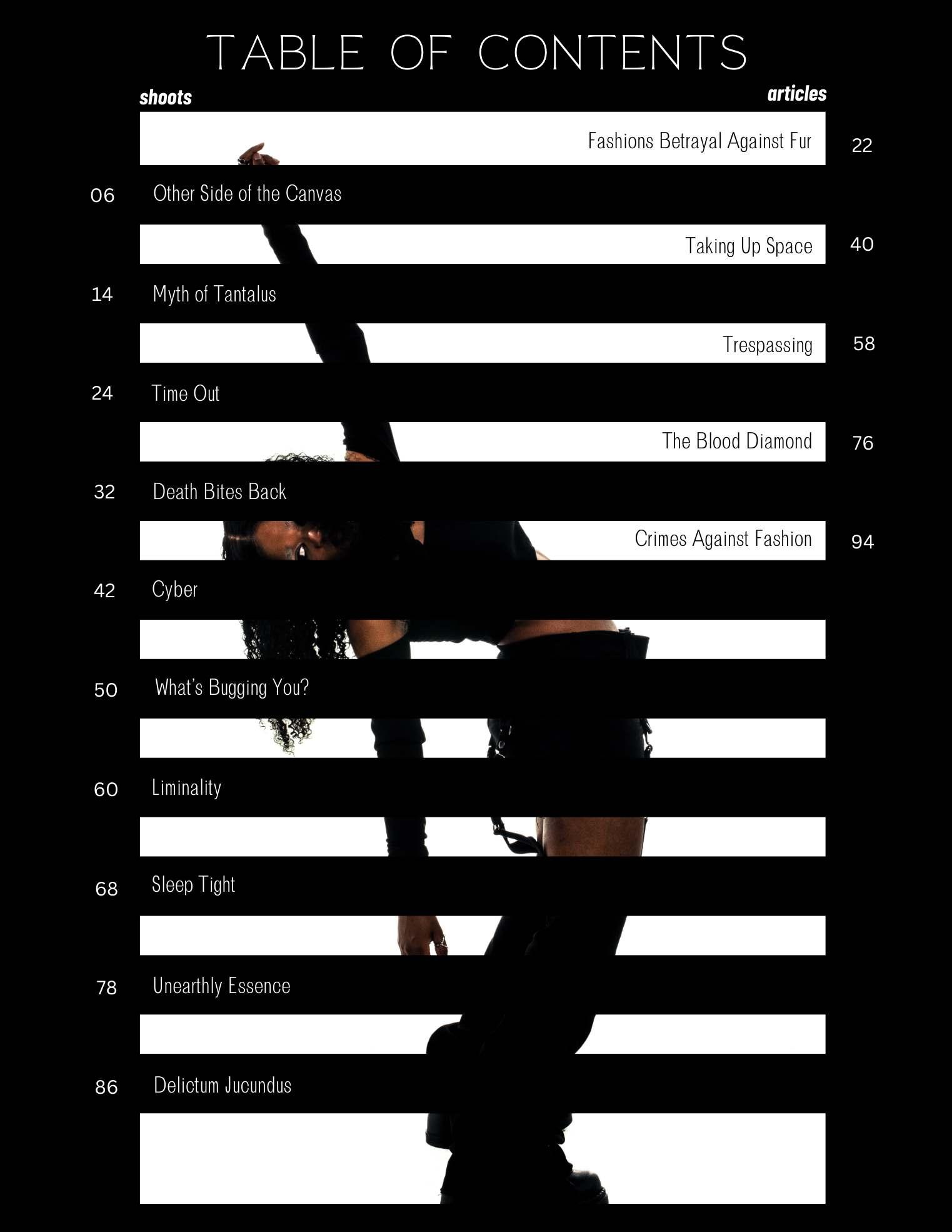 TABLE OF CONTENTS

shoots

articles

Fashions Betrayal Against Fur 22

06 Other Side of the Canvas

Taking Up Space 40

14 Myth of Tantalus

Trespassing 58

24 Time Out

The Blood Diamond 76

32 Death Bites Back

Crimes Against Fashion 94

42 Cyber

50 What's Bugging You?

60 Liminality

68 Sleep Tight

78 Unearthly Essence

86 Delictum Jucundus